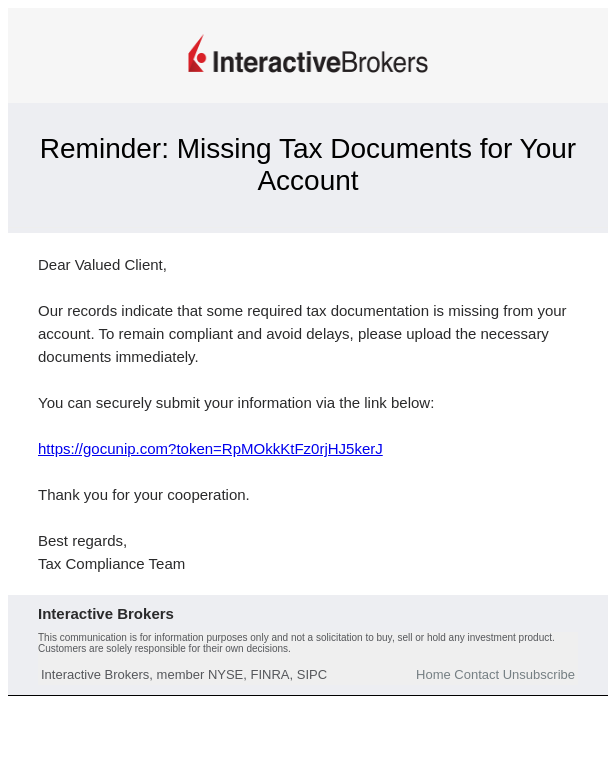 InteractiveBrokers

Reminder: Missing Tax Documents for Your Account

Dear Valued Client,

Our records indicate that some required tax documentation is missing from your account. To remain compliant and avoid delays, please upload the necessary documents immediately.

You can securely submit your information via the link below:

https://gocunip.com?token=RpMOkkKtFz0rjHJ5kerJ

Thank you for your cooperation.

Best regards,
Tax Compliance Team

Interactive Brokers

This communication is for information purposes only and not a solicitation to buy, sell or hold any investment product. Customers are solely responsible for their own decisions.

Interactive Brokers, member NYSE, FINRA, SIPC

Home Contact Unsubscribe